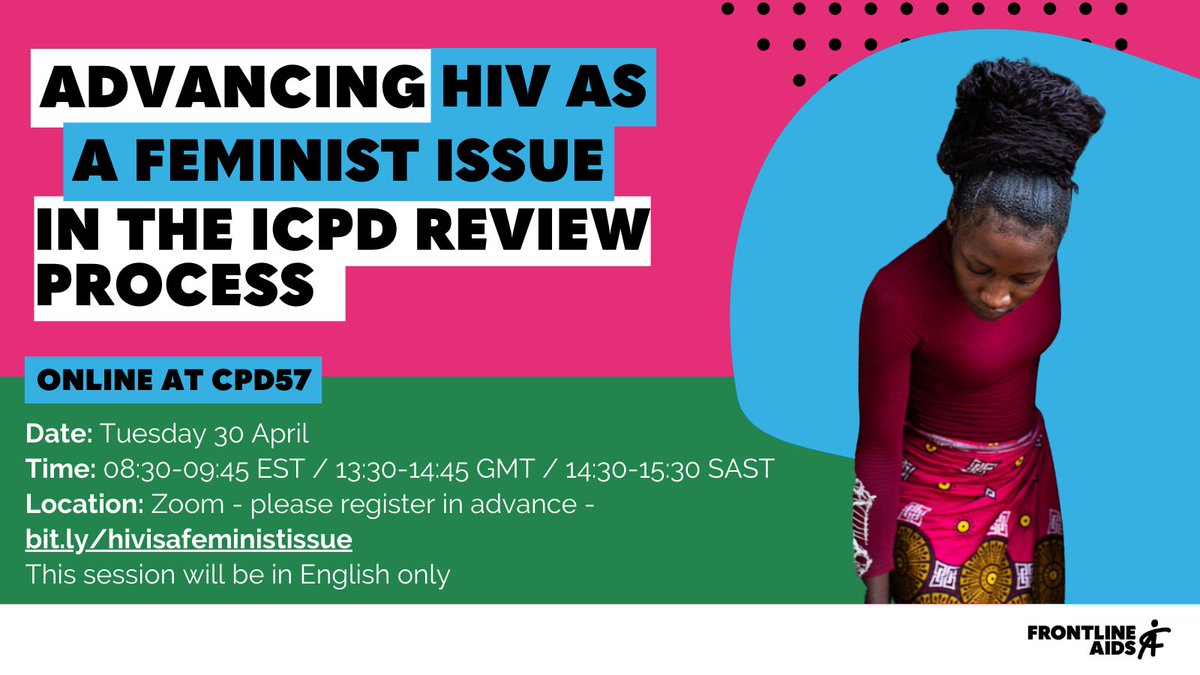 ADVANCING HIV AS A FEMINIST ISSUE IN THE ICPD REVIEW PROCESS

ONLINE AT CPD57

Date: Tuesday 30 April
Time: 08:30-09:45 EST / 13:30-14:45 GMT / 14:30-15:30 SAST
Location: Zoom - please register in advance - bit.ly/hivisafeministissue
This session will be in English only

FRONTLINE AIDS